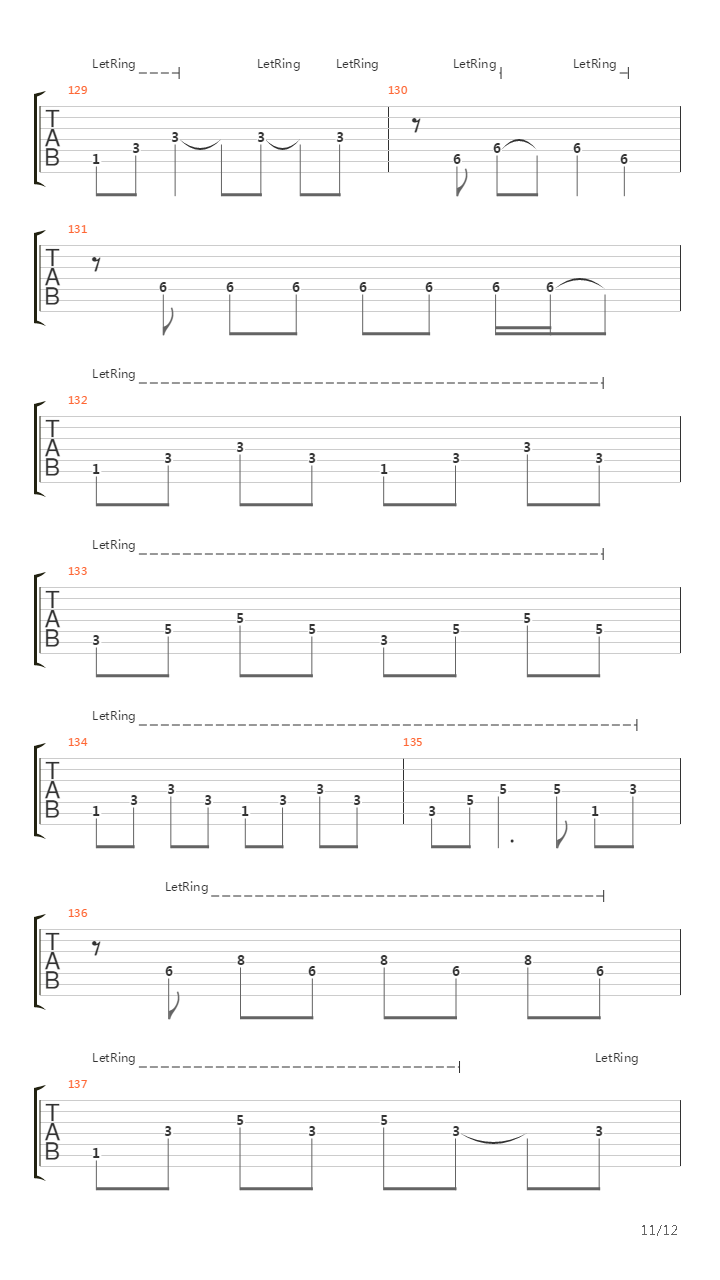 LetRing LetRing LetRing LetRing LetRing

129

T
A
B

1 3 3 3 3

130

6 6 6 6

131

T
A
B

6 6 6 6 6 6 6

LetRing

132

T
A
B

1 3 3 3 1 3 3 3

LetRing

133

T
A
B

3 5 5 5 3 5 5 5

LetRing

134

T
A
B

1 3 3 3 1 3 3 3

135

3 5 5 5 1 3

LetRing

136

T
A
B

6 8 6 8 6 8 6

LetRing LetRing

137

T
A
B

1 3 5 3 5 3 3

11/12